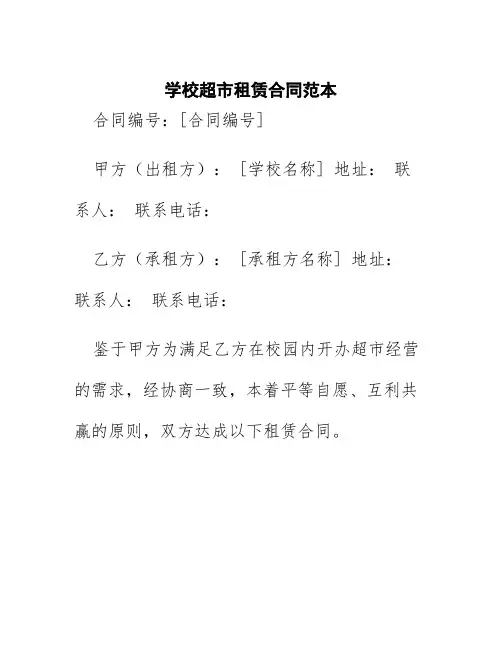 学校超市租赁合同范本

合同编号：[合同编号]

甲方（出租方）：[学校名称] 地址： 联系人： 联系电话：

乙方（承租方）：[承租方名称] 地址： 联系人： 联系电话：

鉴于甲方为满足乙方在校园内开办超市经营的需求，经协商一致，本着平等自愿、互利共赢的原则，双方达成以下租赁合同。